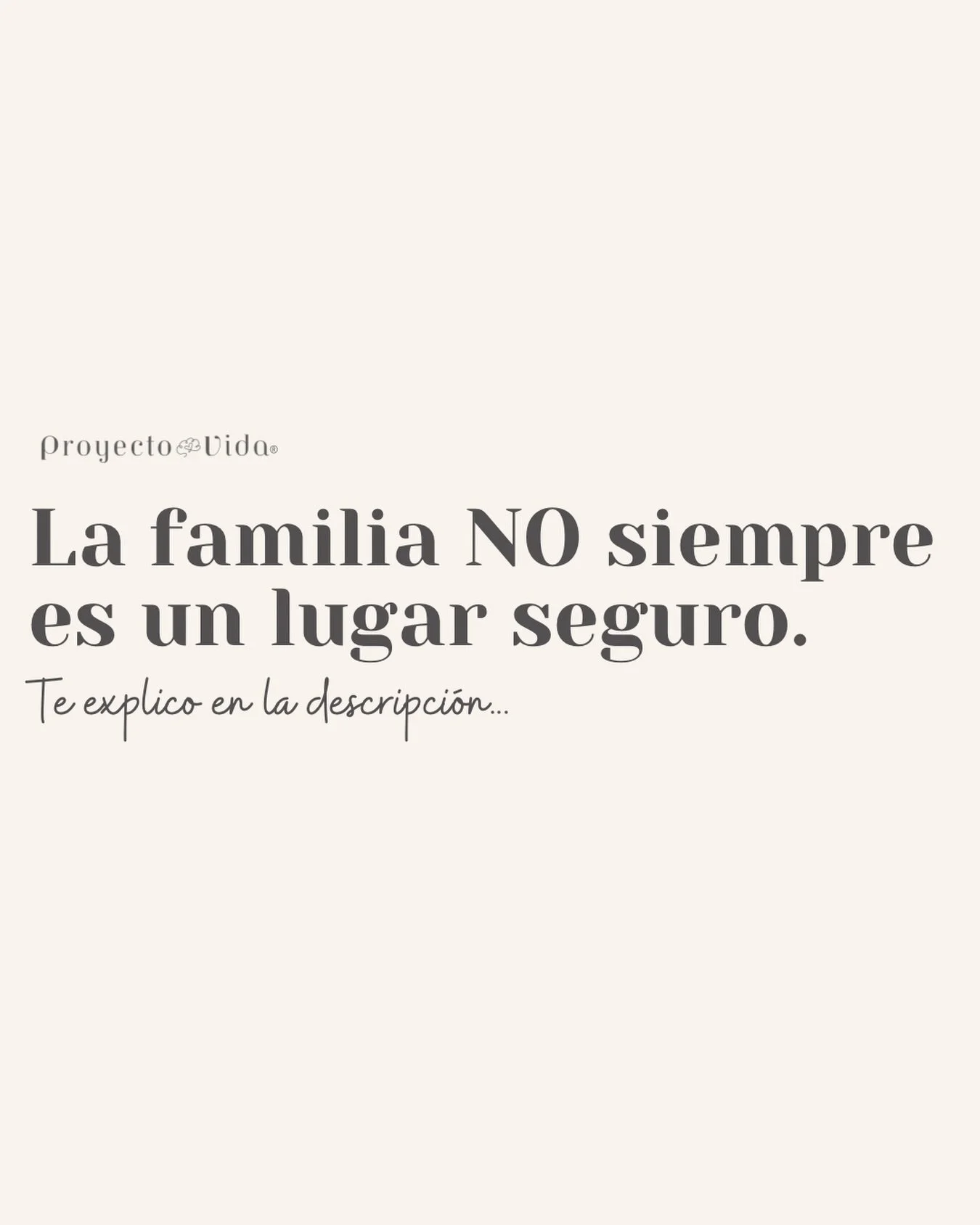 Proyecto Vida®

La familia NO siempre es un lugar seguro.

Te explico en la descripción...